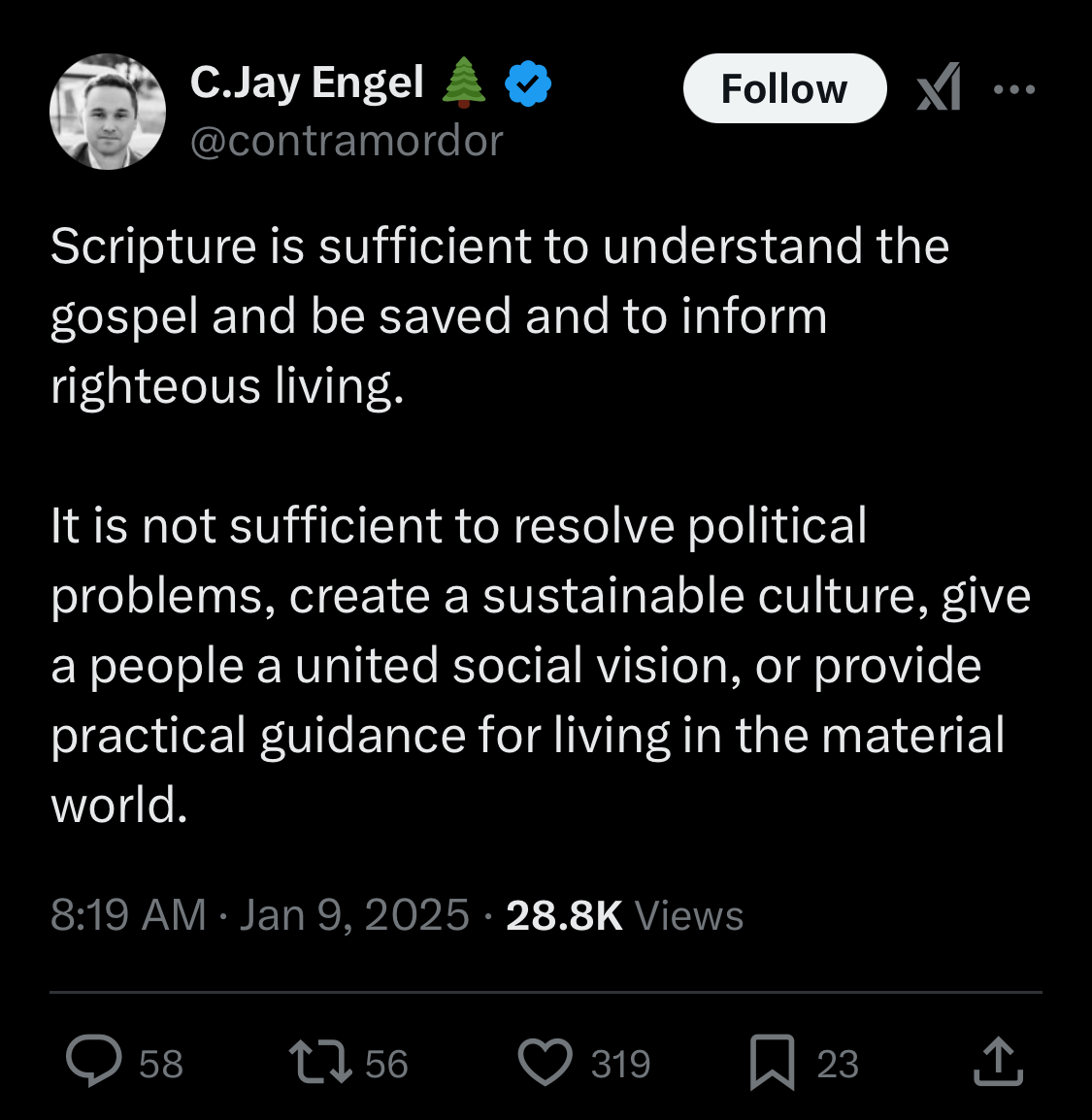 C.Jay Engel 🌲
@contramordor

Follow

Scripture is sufficient to understand the gospel and be saved and to inform righteous living.

It is not sufficient to resolve political problems, create a sustainable culture, give a people a united social vision, or provide practical guidance for living in the material world.

8:19 AM · Jan 9, 2025 · 28.8K Views

58 56 319 23